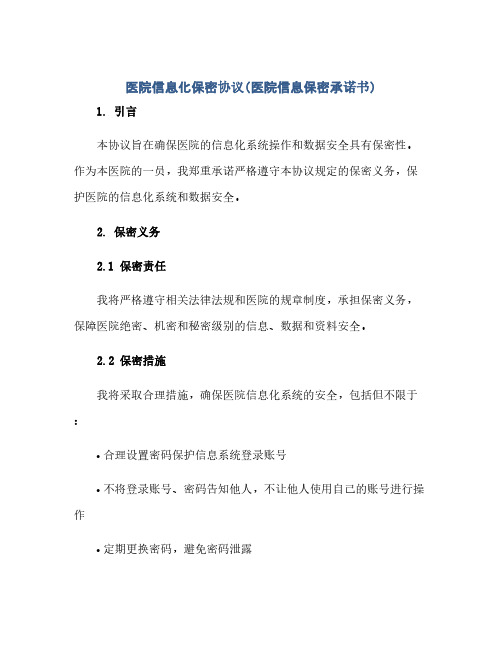 医院信息化保密协议(医院信息保密承诺书)

1. 引言

本协议旨在确保医院的信息化系统操作和数据安全具有保密性。作为本医院的一员，我郑重承诺严格遵守本协议规定的保密义务，保护医院的信息化系统和数据安全。

2. 保密义务

2.1 保密责任

我将严格遵守相关法律法规和医院的规章制度，承担保密义务，保障医院绝密、机密和秘密级别的信息、数据和资料安全。

2.2 保密措施

我将采取合理措施，确保医院信息化系统的安全，包括但不限于：

• 合理设置密码保护信息系统登录账号

• 不将登录账号、密码告知他人，不让他人使用自己的账号进行操作

• 定期更换密码，避免密码泄露